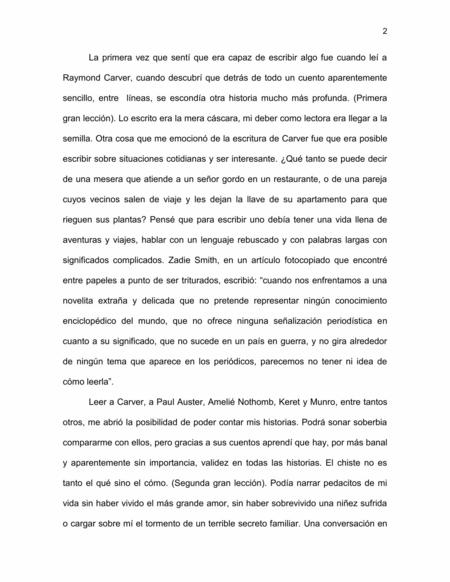 2

La primera vez que sentí que era capaz de escribir algo fue cuando leí a Raymond Carver, cuando descubrí que detrás de todo un cuento aparentemente sencillo, entre líneas, se escondía otra historia mucho más profunda. (Primera gran lección). Lo escrito era la mera cáscara, mi deber como lectora era llegar a la semilla. Otra cosa que me emocionó de la escritura de Carver fue que era posible escribir sobre situaciones cotidianas y ser interesante. ¿Qué tanto se puede decir de una mesera que atiende a un señor gordo en un restaurante, o de una pareja cuyos vecinos salen de viaje y les dejan la llave de su apartamento para que rieguen sus plantas? Pensé que para escribir uno debía tener una vida llena de aventuras y viajes, hablar con un lenguaje rebuscado y con palabras largas con significados complicados. Zadie Smith, en un artículo fotocopiado que encontré entre papeles a punto de ser triturados, escribió: "cuando nos enfrentamos a una novelita extraña y delicada que no pretende representar ningún conocimiento enciclopédico del mundo, que no ofrece ninguna señalización periodística en cuanto a su significado, que no sucede en un país en guerra, y no gira alrededor de ningún tema que aparece en los periódicos, parecemos no tener ni idea de cómo leerla".

Leer a Carver, a Paul Auster, Amelié Nothomb, Keret y Munro, entre tantos otros, me abrió la posibilidad de poder contar mis historias. Podrá sonar soberbia compararme con ellos, pero gracias a sus cuentos aprendí que hay, por más banal y aparentemente sin importancia, validez en todas las historias. El chiste no es tanto el qué sino el cómo. (Segunda gran lección). Podía narrar pedacitos de mi vida sin haber vivido el más grande amor, sin haber sobrevivido una niñez sufrida o cargar sobre mí el tormento de un terrible secreto familiar. Una conversación en